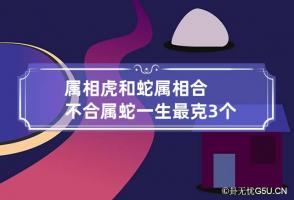 属相虎和蛇属相合不合属蛇一生最克3个

©卦无忧G5U.CN